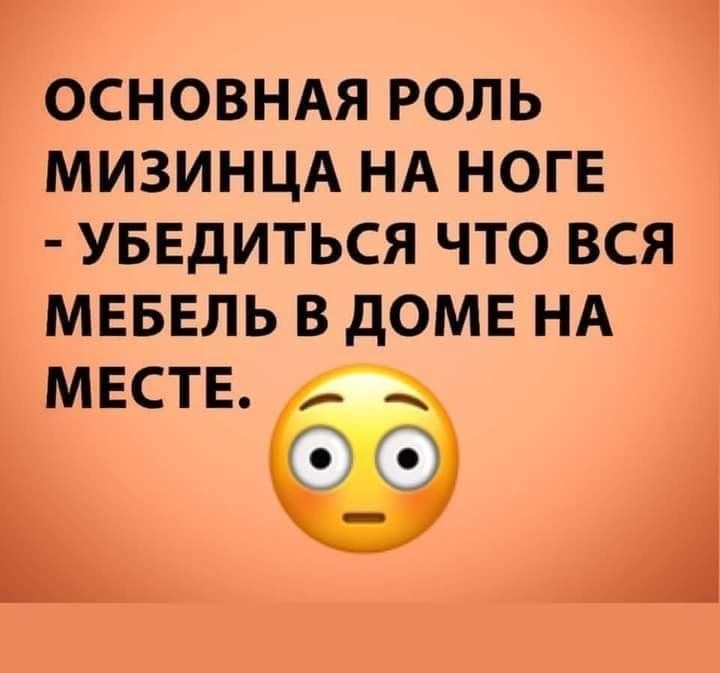 ОСНОВНАЯ РОЛЬ МИЗИНЦА НА НОГЕ - УБЕДИТЬСЯ ЧТО ВСЯ МЕБЕЛЬ В ДОМЕ НА МЕСТЕ.